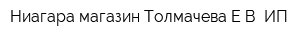 Ниагара магазин Толмачева Е В  ИП